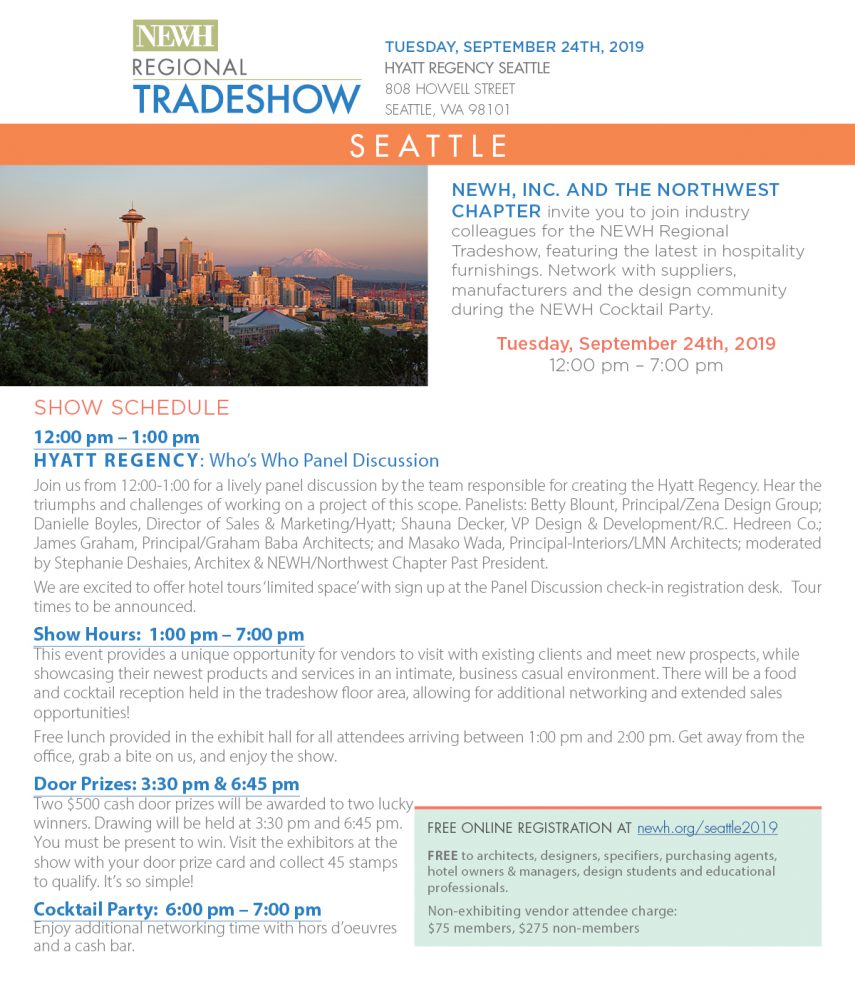 NEWH
REGIONAL
TRADESHOW

TUESDAY, SEPTEMBER 24TH, 2019
HYATT REGENCY SEATTLE
808 HOWELL STREET
SEATTLE, WA 98101

SEATTLE

NEWH, INC. AND THE NORTHWEST CHAPTER invite you to join industry colleagues for the NEWH Regional Tradeshow, featuring the latest in hospitality furnishings. Network with suppliers, manufacturers and the design community during the NEWH Cocktail Party.

Tuesday, September 24th, 2019
12:00 pm – 7:00 pm

SHOW SCHEDULE

12:00 pm – 1:00 pm
HYATT REGENCY: Who's Who Panel Discussion

Join us from 12:00-1:00 for a lively panel discussion by the team responsible for creating the Hyatt Regency. Hear the triumphs and challenges of working on a project of this scope. Panelists: Betty Blount, Principal/Zena Design Group; Danielle Boyles, Director of Sales & Marketing/Hyatt; Shauna Decker, VP Design & Development/R.C. Hedreen Co.; James Graham, Principal/Graham Baba Architects; and Masako Wada, Principal-Interiors/LMN Architects; moderated by Stephanie Deshaies, Architex & NEWH/Northwest Chapter Past President.

We are excited to offer hotel tours 'limited space' with sign up at the Panel Discussion check-in registration desk. Tour times to be announced.

Show Hours: 1:00 pm – 7:00 pm

This event provides a unique opportunity for vendors to visit with existing clients and meet new prospects, while showcasing their newest products and services in an intimate, business casual environment. There will be a food and cocktail reception held in the tradeshow floor area, allowing for additional networking and extended sales opportunities!

Free lunch provided in the exhibit hall for all attendees arriving between 1:00 pm and 2:00 pm. Get away from the office, grab a bite on us, and enjoy the show.

Door Prizes: 3:30 pm & 6:45 pm

Two $500 cash door prizes will be awarded to two lucky winners. Drawing will be held at 3:30 pm and 6:45 pm. You must be present to win. Visit the exhibitors at the show with your door prize card and collect 45 stamps to qualify. It's so simple!

Cocktail Party: 6:00 pm – 7:00 pm

Enjoy additional networking time with hors d'oeuvres and a cash bar.

FREE ONLINE REGISTRATION AT newh.org/seattle2019

FREE to architects, designers, specifiers, purchasing agents, hotel owners & managers, design students and educational professionals.

Non-exhibiting vendor attendee charge:
$75 members, $275 non-members